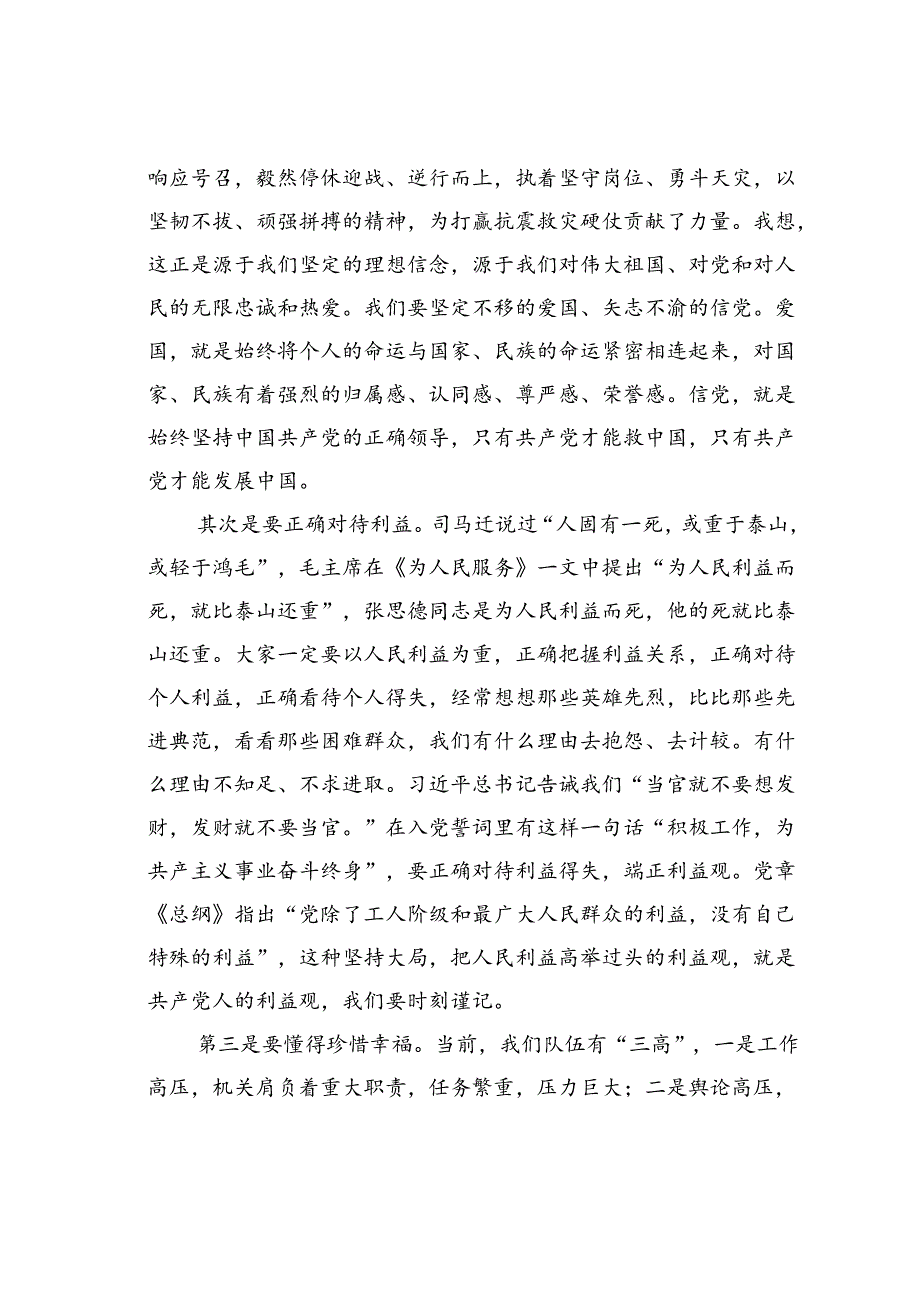 响应号召，毅然停休迎战、逆行而上，执着坚守岗位、勇斗天灾，以坚韧不拔、顽强拼搏的精神，为打赢抗震救灾硬仗贡献了力量。我想，这正是源于我们坚定的理想信念，源于我们对伟大祖国、对党和对人民的无限忠诚和热爱。我们要坚定不移的爱国、矢志不渝的信党。爱国，就是始终将个人的命运与国家、民族的命运紧密相连起来，对国家、民族有着强烈的归属感、认同感、尊严感、荣誉感。信党，就是始终坚持中国共产党的正确领导，只有共产党才能救中国，只有共产党才能发展中国。

其次是要正确对待利益。司马迁说过“人固有一死，或重于泰山，或轻于鸿毛”，毛主席在《为人民服务》一文中提出“为人民利益而死，就比泰山还重”，张思德同志是为人民利益而死，他的死就比泰山还重。大家一定要以人民利益为重，正确把握利益关系，正确对待个人利益，正确看待个人得失，经常想想那些英雄先烈，比比那些先进典范，看看那些困难群众，我们有什么理由去抱怨、去计较。有什么理由不知足、不求进取。习近平总书记告诫我们“当官就不要想发财，发财就不要当官。”在入党誓词里有这样一句话“积极工作，为共产主义事业奋斗终身”，要正确对待利益得失，端正利益观。党章《总纲》指出“党除了工人阶级和最广大人民群众的利益，没有自己特殊的利益”，这种坚持大局，把人民利益高举过头的利益观，就是共产党人的利益观，我们要时刻谨记。

第三是要懂得珍惜幸福。当前，我们队伍有“三高”，一是工作高压，机关肩负着重大职责，任务繁重，压力巨大；二是舆论高压，